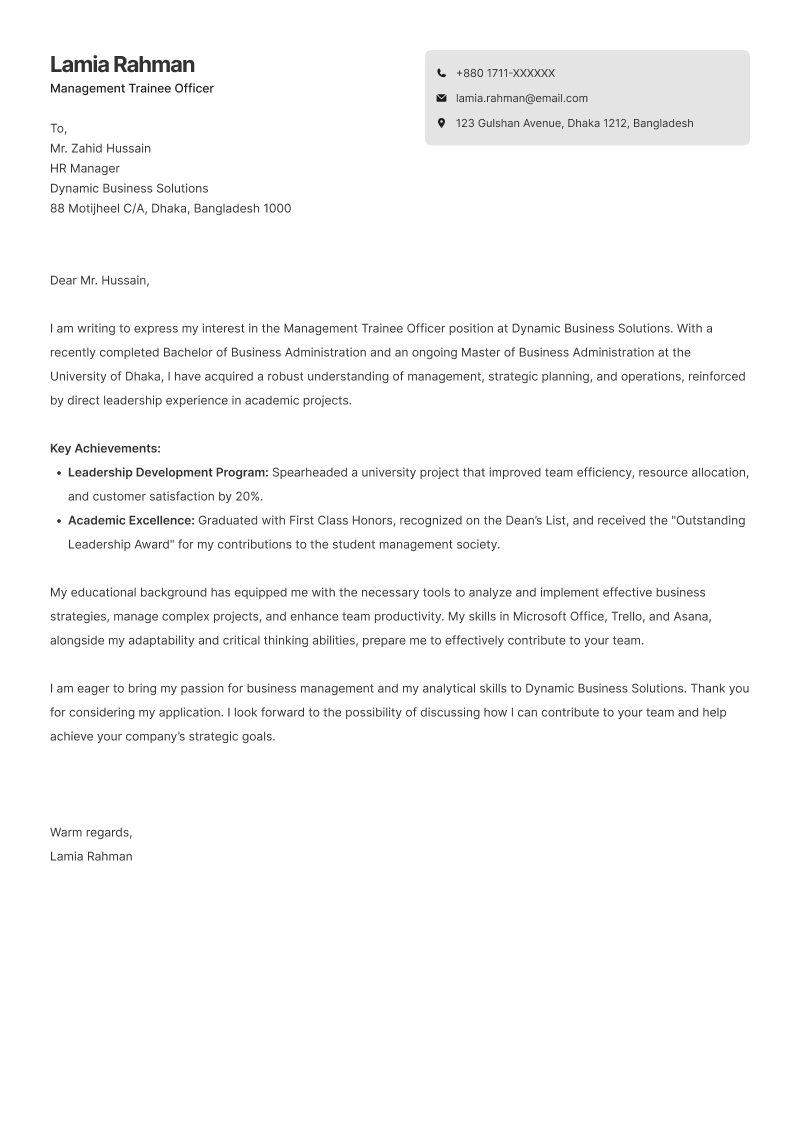 Lamia Rahman
Management Trainee Officer

+880 1711-XXXXXX
lamia.rahman@email.com
123 Gulshan Avenue, Dhaka 1212, Bangladesh

To,
Mr. Zahid Hussain
HR Manager
Dynamic Business Solutions
88 Motijheel C/A, Dhaka, Bangladesh 1000

Dear Mr. Hussain,

I am writing to express my interest in the Management Trainee Officer position at Dynamic Business Solutions. With a recently completed Bachelor of Business Administration and an ongoing Master of Business Administration at the University of Dhaka, I have acquired a robust understanding of management, strategic planning, and operations, reinforced by direct leadership experience in academic projects.

Key Achievements:
• Leadership Development Program: Spearheaded a university project that improved team efficiency, resource allocation, and customer satisfaction by 20%.
• Academic Excellence: Graduated with First Class Honors, recognized on the Dean's List, and received the "Outstanding Leadership Award" for my contributions to the student management society.

My educational background has equipped me with the necessary tools to analyze and implement effective business strategies, manage complex projects, and enhance team productivity. My skills in Microsoft Office, Trello, and Asana, alongside my adaptability and critical thinking abilities, prepare me to effectively contribute to your team.

I am eager to bring my passion for business management and my analytical skills to Dynamic Business Solutions. Thank you for considering my application. I look forward to the possibility of discussing how I can contribute to your team and help achieve your company's strategic goals.

Warm regards,
Lamia Rahman